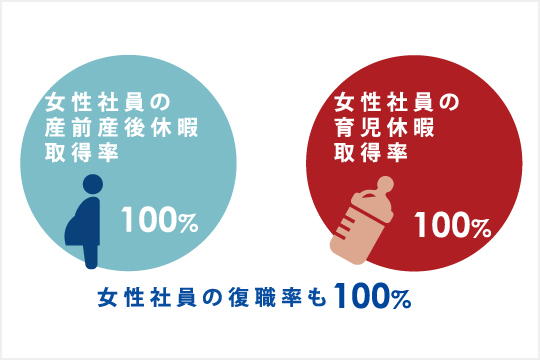 女性社員の
産前産後休暇
取得率

100%

女性社員の
育児休暇
取得率

100%

女性社員の復職率も100%